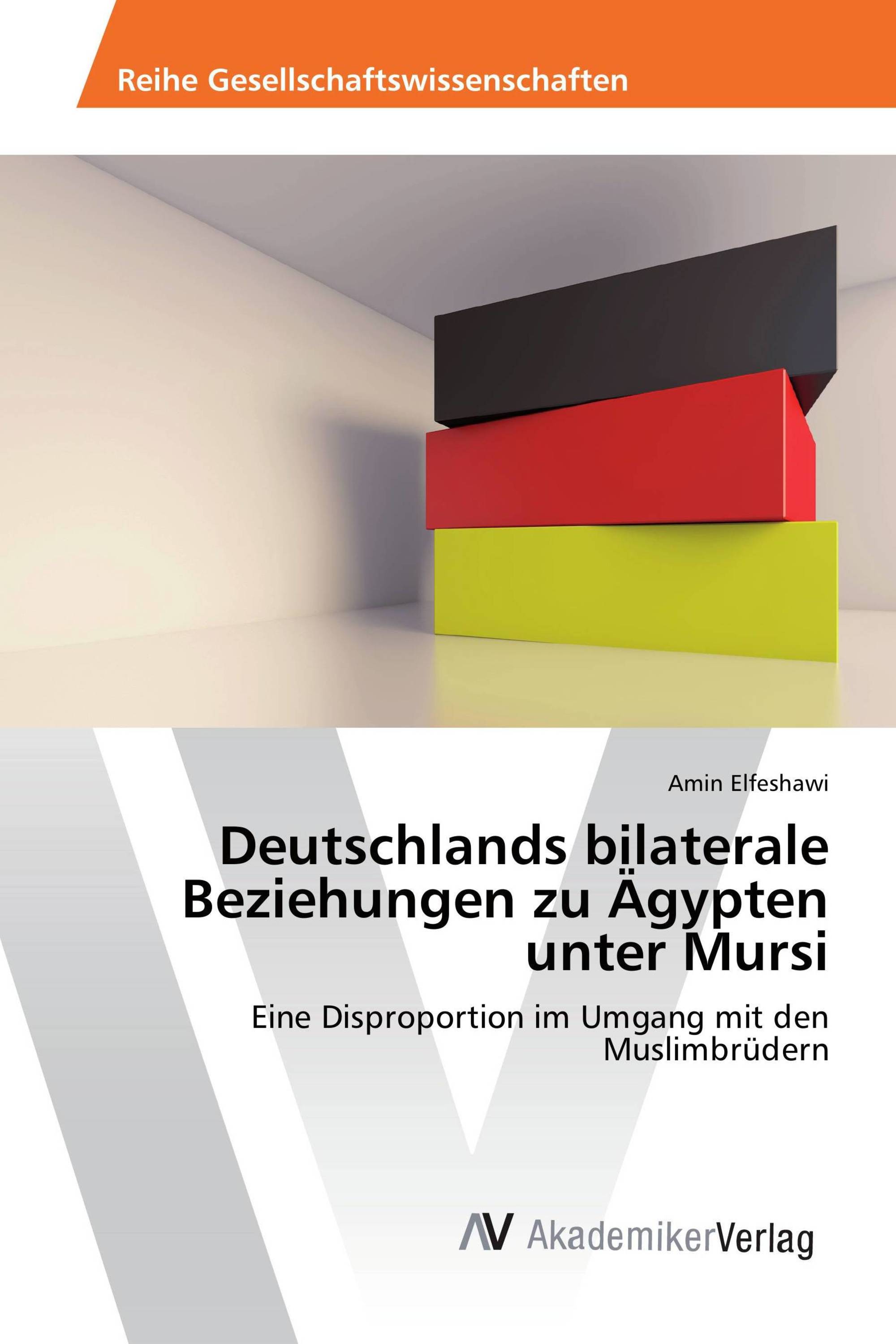 Reihe Gesellschaftswissenschaften

Amin Elfeshawi

Deutschlands bilaterale Beziehungen zu Ägypten unter Mursi

Eine Disproportion im Umgang mit den Muslimbrüdern

AV AkademikerVerlag